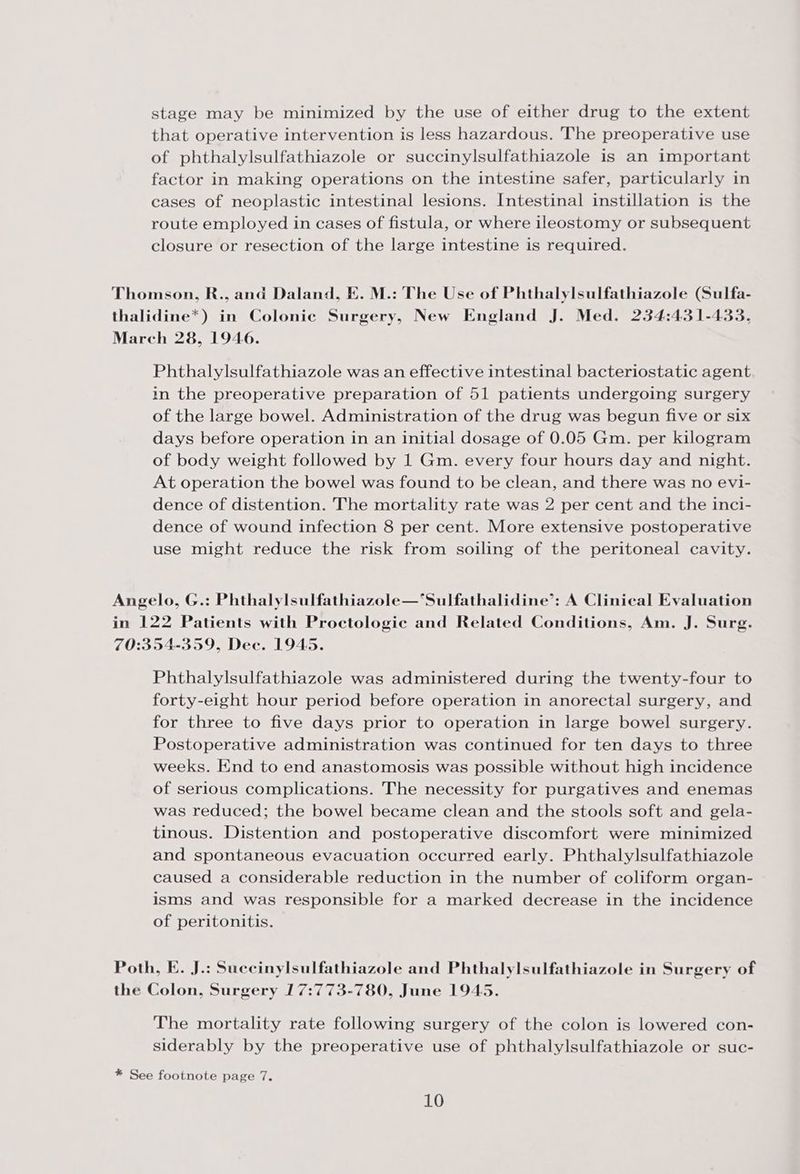 stage may be minimized by the use of either drug to the extent that operative intervention is less hazardous. The preoperative use of phthalylsulfathiazole or succinylsulfathiazole is an important factor in making operations on the intestine safer, particularly in cases of neoplastic intestinal lesions. Intestinal instillation is the route employed in cases of fistula, or where ileostomy or subsequent closure or resection of the large intestine is required.

Thomson, R., and Daland, E. M.: The Use of Phthalylsulfathiazole (Sulfathalidine*) in Colonic Surgery, New England J. Med. 234:431-433, March 28, 1946.

Phthalylsulfathiazole was an effective intestinal bacteriostatic agent in the preoperative preparation of 51 patients undergoing surgery of the large bowel. Administration of the drug was begun five or six days before operation in an initial dosage of 0.05 Gm. per kilogram of body weight followed by 1 Gm. every four hours day and night. At operation the bowel was found to be clean, and there was no evidence of distention. The mortality rate was 2 per cent and the incidence of wound infection 8 per cent. More extensive postoperative use might reduce the risk from soiling of the peritoneal cavity.

Angelo, G.: Phthalylsulfathiazole—'Sulfathalidine': A Clinical Evaluation in 122 Patients with Proctologic and Related Conditions, Am. J. Surg. 70:354-359, Dec. 1945.

Phthalylsulfathiazole was administered during the twenty-four to forty-eight hour period before operation in anorectal surgery, and for three to five days prior to operation in large bowel surgery. Postoperative administration was continued for ten days to three weeks. End to end anastomosis was possible without high incidence of serious complications. The necessity for purgatives and enemas was reduced; the bowel became clean and the stools soft and gelatinous. Distention and postoperative discomfort were minimized and spontaneous evacuation occurred early. Phthalylsulfathiazole caused a considerable reduction in the number of coliform organisms and was responsible for a marked decrease in the incidence of peritonitis.

Poth, E. J.: Succinylsulfathiazole and Phthalylsulfathiazole in Surgery of the Colon, Surgery 17:773-780, June 1945.

The mortality rate following surgery of the colon is lowered considerably by the preoperative use of phthalylsulfathiazole or suc-

* See footnote page 7.

10